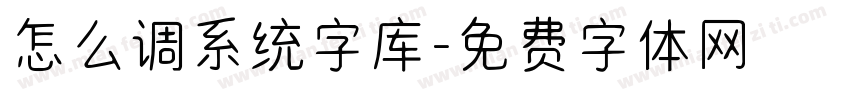 怎么调系统字库-免费字体网